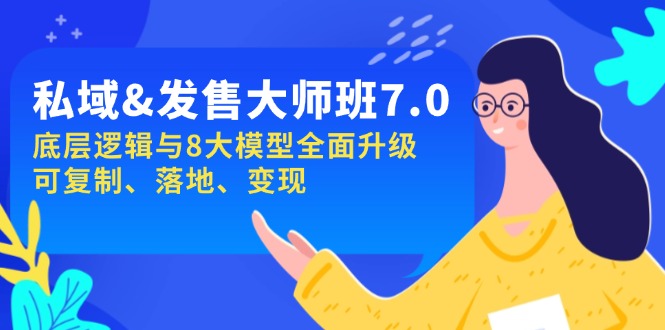 私域&发售大师班7.0
底层逻辑与8大模型全面升级
可复制、落地、变现